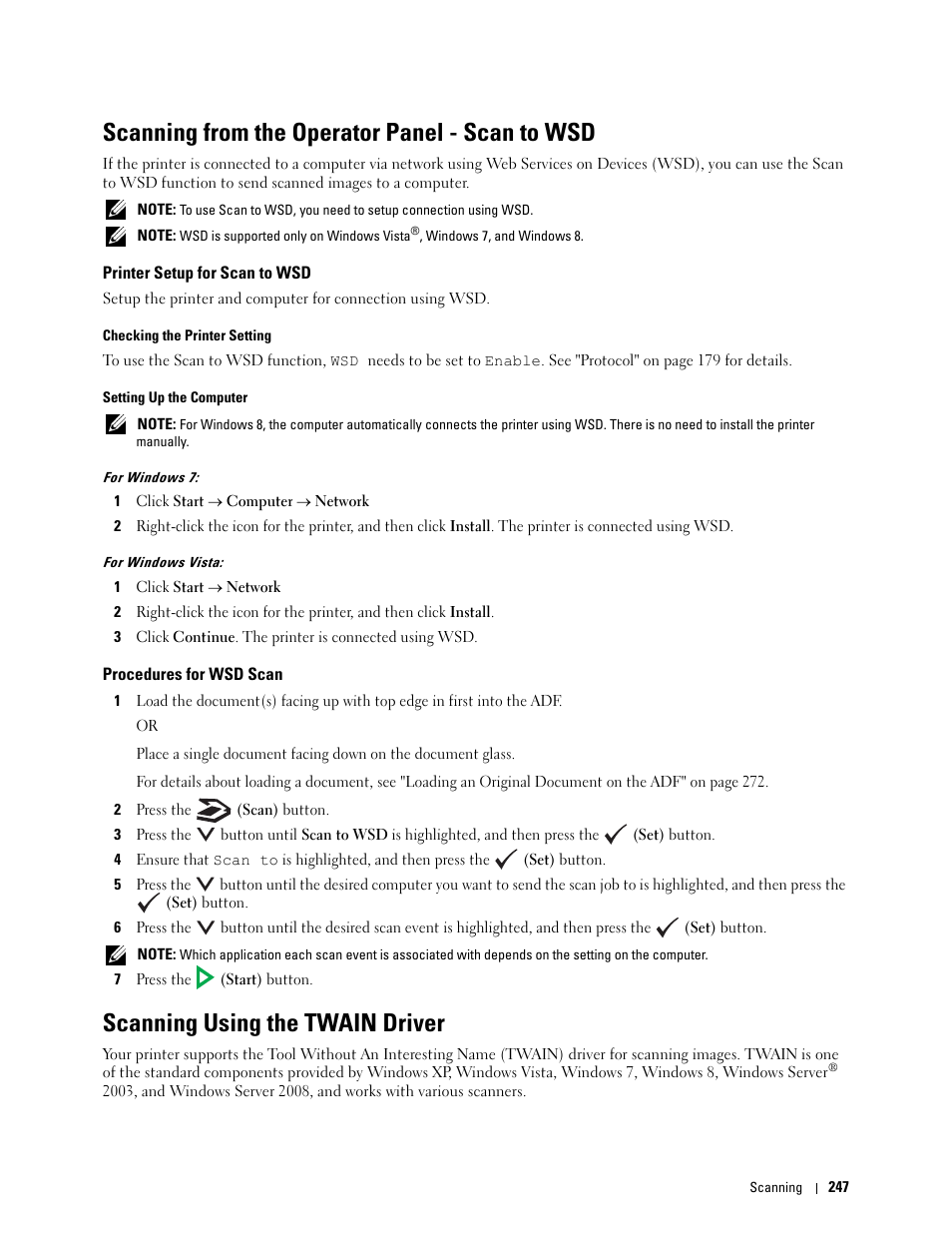 Scanning from the Operator Panel - Scan to WSD

If the printer is connected to a computer via network using Web Services on Devices (WSD), you can use the Scan to WSD function to send scanned images to a computer.

NOTE: To use Scan to WSD, you need to setup connection using WSD.

NOTE: WSD is supported only on Windows Vista®, Windows 7, and Windows 8.

Printer Setup for Scan to WSD

Setup the printer and computer for connection using WSD.

Checking the Printer Setting

To use the Scan to WSD function, WSD needs to be set to Enable. See "Protocol" on page 179 for details.

Setting Up the Computer

NOTE: For Windows 8, the computer automatically connects the printer using WSD. There is no need to install the printer manually.

For Windows 7:

1 Click Start → Computer → Network

2 Right-click the icon for the printer, and then click Install. The printer is connected using WSD.

For Windows Vista:

1 Click Start → Network

2 Right-click the icon for the printer, and then click Install.

3 Click Continue. The printer is connected using WSD.

Procedures for WSD Scan

1 Load the document(s) facing up with top edge in first into the ADF.

OR

Place a single document facing down on the document glass.

For details about loading a document, see "Loading an Original Document on the ADF" on page 272.

2 Press the (Scan) button.

3 Press the button until Scan to WSD is highlighted, and then press the (Set) button.

4 Ensure that Scan to is highlighted, and then press the (Set) button.

5 Press the button until the desired computer you want to send the scan job to is highlighted, and then press the (Set) button.

6 Press the button until the desired scan event is highlighted, and then press the (Set) button.

NOTE: Which application each scan event is associated with depends on the setting on the computer.

7 Press the (Start) button.

Scanning Using the TWAIN Driver

Your printer supports the Tool Without An Interesting Name (TWAIN) driver for scanning images. TWAIN is one of the standard components provided by Windows XP, Windows Vista, Windows 7, Windows 8, Windows Server® 2003, and Windows Server 2008, and works with various scanners.

Scanning | 247